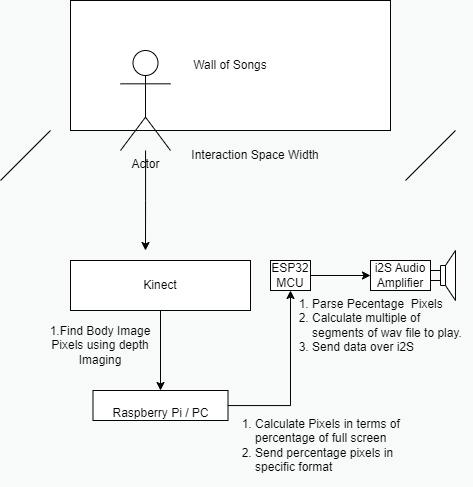 Wall of Songs

Actor

Interaction Space Width

Kinect

ESP32 MCU

i2S Audio Amplifier

1. Parse Pecentage  Pixels
2. Calculate multiple of segments of wav file to play.
3. Send data over i2S

1.Find Body Image Pixels using depth Imaging

Raspberry Pi / PC

1. Calculate Pixels in terms of percentage of full screen
2. Send percentage pixels in specific format